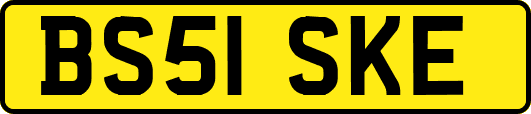 BS51 SKE